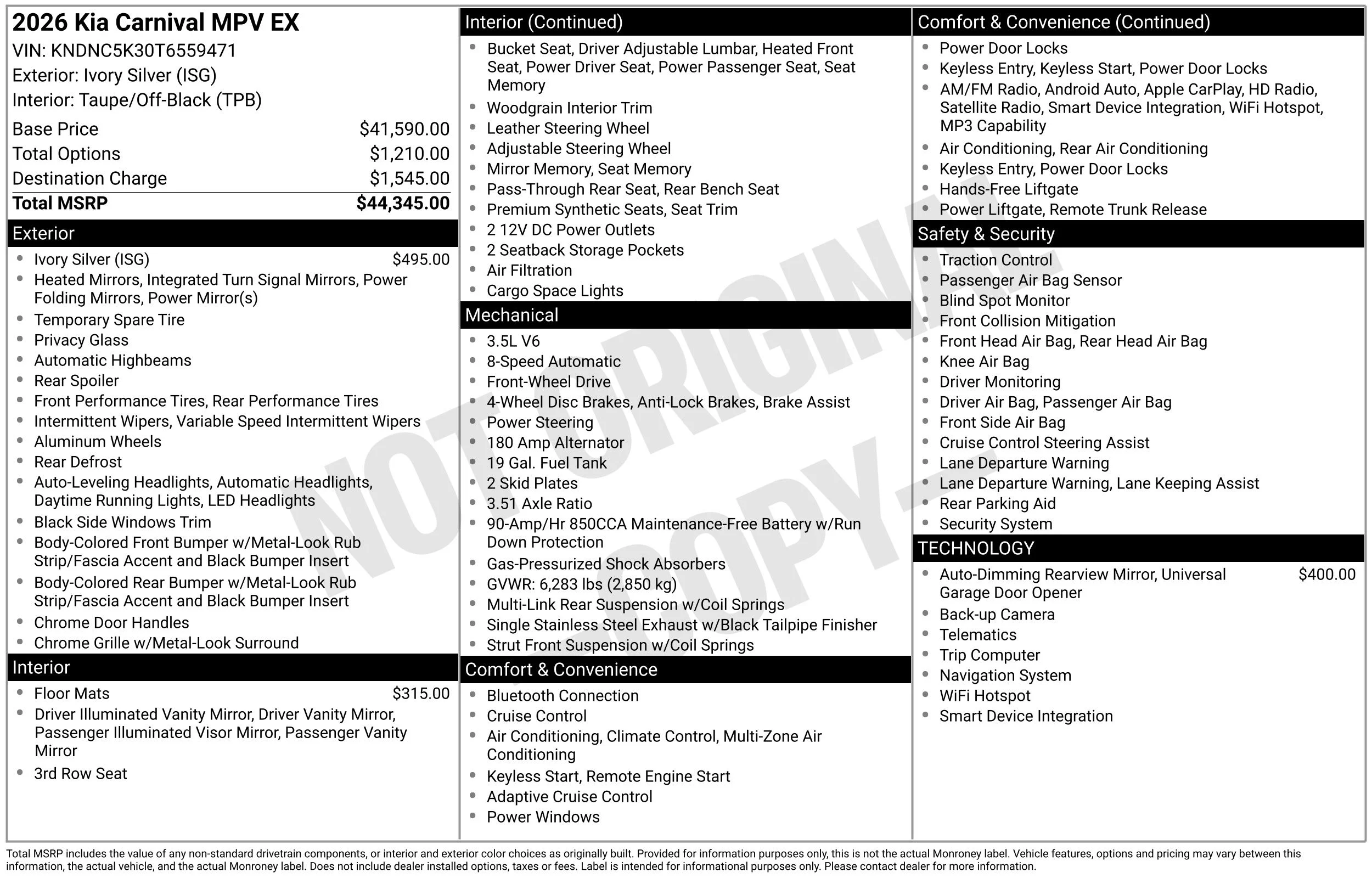 2026 Kia Carnival MPV EX
VIN: KNDNC5K30T6559471
Exterior: Ivory Silver (ISG)
Interior: Taupe/Off-Black (TPB)

| | |
|---|---|
| Base Price | $41,590.00 |
| Total Options | $1,210.00 |
| Destination Charge | $1,545.00 |
| Total MSRP | $44,345.00 |

Exterior
- Ivory Silver (ISG) $495.00
- Heated Mirrors, Integrated Turn Signal Mirrors, Power Folding Mirrors, Power Mirror(s)
- Temporary Spare Tire
- Privacy Glass
- Automatic Highbeams
- Rear Spoiler
- Front Performance Tires, Rear Performance Tires
- Intermittent Wipers, Variable Speed Intermittent Wipers
- Aluminum Wheels
- Rear Defrost
- Auto-Leveling Headlights, Automatic Headlights, Daytime Running Lights, LED Headlights
- Black Side Windows Trim
- Body-Colored Front Bumper w/Metal-Look Rub Strip/Fascia Accent and Black Bumper Insert
- Body-Colored Rear Bumper w/Metal-Look Rub Strip/Fascia Accent and Black Bumper Insert
- Chrome Door Handles
- Chrome Grille w/Metal-Look Surround

Interior
- Floor Mats $315.00
- Driver Illuminated Vanity Mirror, Driver Vanity Mirror, Passenger Illuminated Visor Mirror, Passenger Vanity Mirror
- 3rd Row Seat

Interior (Continued)
- Bucket Seat, Driver Adjustable Lumbar, Heated Front Seat, Power Driver Seat, Power Passenger Seat, Seat Memory
- Woodgrain Interior Trim
- Leather Steering Wheel
- Adjustable Steering Wheel
- Mirror Memory, Seat Memory
- Pass-Through Rear Seat, Rear Bench Seat
- Premium Synthetic Seats, Seat Trim
- 2 12V DC Power Outlets
- 2 Seatback Storage Pockets
- Air Filtration
- Cargo Space Lights

Mechanical
- 3.5L V6
- 8-Speed Automatic
- Front-Wheel Drive
- 4-Wheel Disc Brakes, Anti-Lock Brakes, Brake Assist
- Power Steering
- 180 Amp Alternator
- 19 Gal. Fuel Tank
- 2 Skid Plates
- 3.51 Axle Ratio
- 90-Amp/Hr 850CCA Maintenance-Free Battery w/Run Down Protection
- Gas-Pressurized Shock Absorbers
- GVWR: 6,283 lbs (2,850 kg)
- Multi-Link Rear Suspension w/Coil Springs
- Single Stainless Steel Exhaust w/Black Tailpipe Finisher
- Strut Front Suspension w/Coil Springs

Comfort & Convenience
- Bluetooth Connection
- Cruise Control
- Air Conditioning, Climate Control, Multi-Zone Air Conditioning
- Keyless Start, Remote Engine Start
- Adaptive Cruise Control
- Power Windows

Comfort & Convenience (Continued)
- Power Door Locks
- Keyless Entry, Keyless Start, Power Door Locks
- AM/FM Radio, Android Auto, Apple CarPlay, HD Radio, Satellite Radio, Smart Device Integration, WiFi Hotspot, MP3 Capability
- Air Conditioning, Rear Air Conditioning
- Keyless Entry, Power Door Locks
- Hands-Free Liftgate
- Power Liftgate, Remote Trunk Release

Safety & Security
- Traction Control
- Passenger Air Bag Sensor
- Blind Spot Monitor
- Front Collision Mitigation
- Front Head Air Bag, Rear Head Air Bag
- Knee Air Bag
- Driver Monitoring
- Driver Air Bag, Passenger Air Bag
- Front Side Air Bag
- Cruise Control Steering Assist
- Lane Departure Warning
- Lane Departure Warning, Lane Keeping Assist
- Rear Parking Aid
- Security System

TECHNOLOGY
- Auto-Dimming Rearview Mirror, Universal Garage Door Opener $400.00
- Back-up Camera
- Telematics
- Trip Computer
- Navigation System
- WiFi Hotspot
- Smart Device Integration

NOT ORIGINAL COPY

Total MSRP includes the value of any non-standard drivetrain components, or interior and exterior color choices as originally built. Provided for information purposes only, this is not the actual Monroney label. Vehicle features, options and pricing may vary between this information, the actual vehicle, and the actual Monroney label. Does not include dealer installed options, taxes or fees. Label is intended for informational purposes only. Please contact dealer for more information.